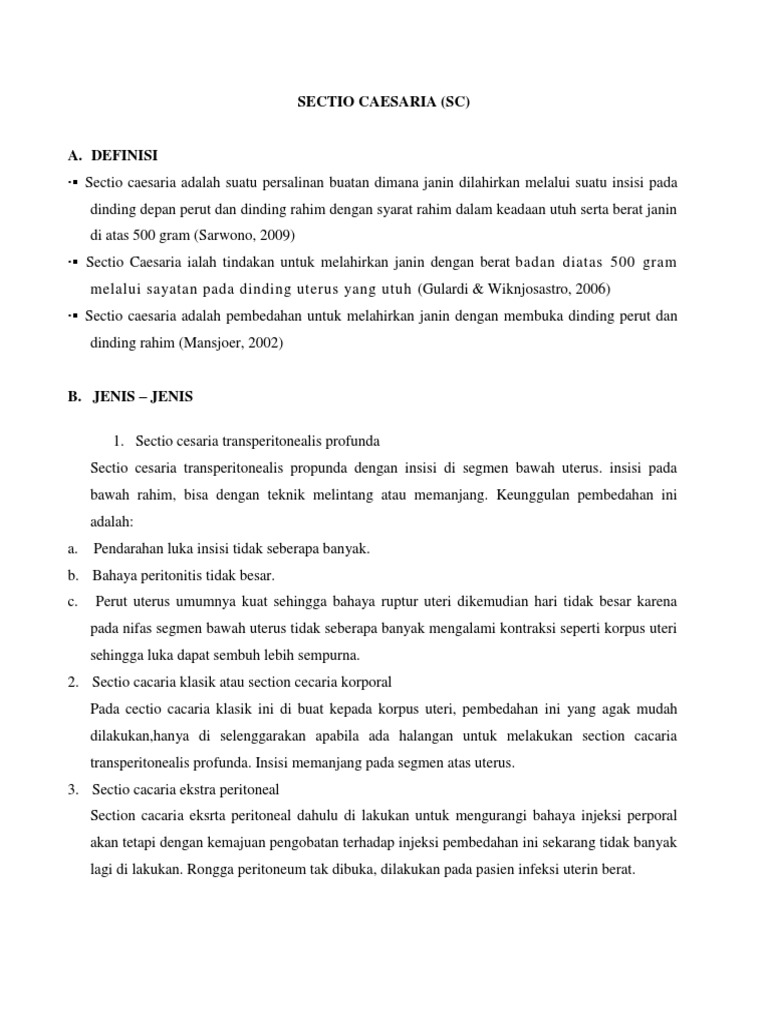 SECTIO CAESARIA (SC)

A. DEFINISI

▪ Sectio caesaria adalah suatu persalinan buatan dimana janin dilahirkan melalui suatu insisi pada dinding depan perut dan dinding rahim dengan syarat rahim dalam keadaan utuh serta berat janin di atas 500 gram (Sarwono, 2009)

▪ Sectio Caesaria ialah tindakan untuk melahirkan janin dengan berat badan diatas 500 gram melalui sayatan pada dinding uterus yang utuh (Gulardi & Wiknjosastro, 2006)

▪ Sectio caesaria adalah pembedahan untuk melahirkan janin dengan membuka dinding perut dan dinding rahim (Mansjoer, 2002)

B. JENIS – JENIS

1. Sectio cesaria transperitonealis profunda

Sectio cesaria transperitonealis propunda dengan insisi di segmen bawah uterus. insisi pada bawah rahim, bisa dengan teknik melintang atau memanjang. Keunggulan pembedahan ini adalah:

a. Pendarahan luka insisi tidak seberapa banyak.

b. Bahaya peritonitis tidak besar.

c. Perut uterus umumnya kuat sehingga bahaya ruptur uteri dikemudian hari tidak besar karena pada nifas segmen bawah uterus tidak seberapa banyak mengalami kontraksi seperti korpus uteri sehingga luka dapat sembuh lebih sempurna.

2. Sectio cacaria klasik atau section cecaria korporal

Pada cectio cacaria klasik ini di buat kepada korpus uteri, pembedahan ini yang agak mudah dilakukan,hanya di selenggarakan apabila ada halangan untuk melakukan section cacaria transperitonealis profunda. Insisi memanjang pada segmen atas uterus.

3. Sectio cacaria ekstra peritoneal

Section cacaria eksrta peritoneal dahulu di lakukan untuk mengurangi bahaya injeksi perporal akan tetapi dengan kemajuan pengobatan terhadap injeksi pembedahan ini sekarang tidak banyak lagi di lakukan. Rongga peritoneum tak dibuka, dilakukan pada pasien infeksi uterin berat.